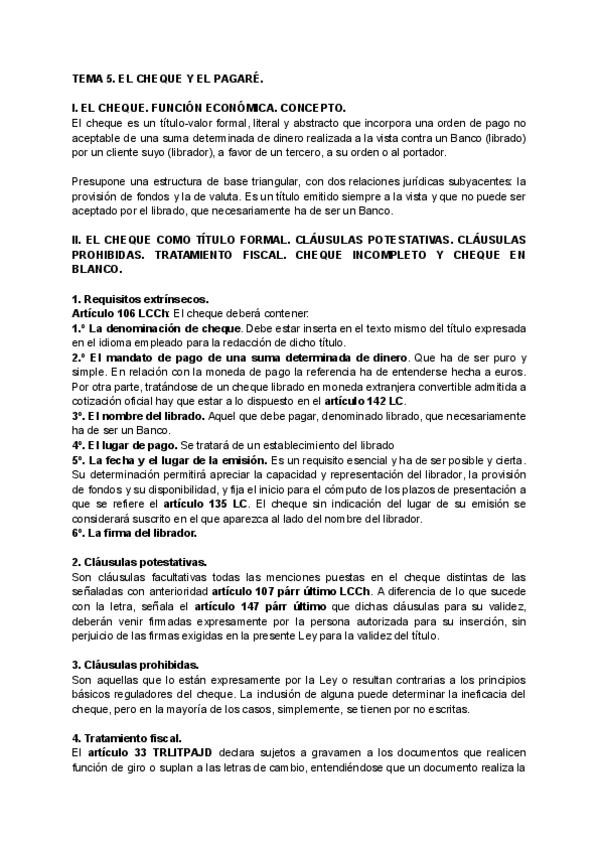 TEMA 5. EL CHEQUE Y EL PAGARÉ.

I. EL CHEQUE. FUNCIÓN ECONÓMICA. CONCEPTO.
El cheque es un título-valor formal, literal y abstracto que incorpora una orden de pago no aceptable de una suma determinada de dinero realizada a la vista contra un Banco (librado) por un cliente suyo (librador), a favor de un tercero, a su orden o al portador.

Presupone una estructura de base triangular, con dos relaciones jurídicas subyacentes: la provisión de fondos y la de valuta. Es un título emitido siempre a la vista y que no puede ser aceptado por el librado, que necesariamente ha de ser un Banco.

II. EL CHEQUE COMO TÍTULO FORMAL. CLÁUSULAS POTESTATIVAS. CLÁUSULAS PROHIBIDAS. TRATAMIENTO FISCAL. CHEQUE INCOMPLETO Y CHEQUE EN BLANCO.

1. Requisitos extrínsecos.
Artículo 106 LCCh: El cheque deberá contener:
1.º La denominación de cheque. Debe estar inserta en el texto mismo del título expresada en el idioma empleado para la redacción de dicho título.
2.º El mandato de pago de una suma determinada de dinero. Que ha de ser puro y simple. En relación con la moneda de pago la referencia ha de entenderse hecha a euros. Por otra parte, tratándose de un cheque librado en moneda extranjera convertible admitida a cotización oficial hay que estar a lo dispuesto en el artículo 142 LC.
3º. El nombre del librado. Aquel que debe pagar, denominado librado, que necesariamente ha de ser un Banco.
4º. El lugar de pago. Se tratará de un establecimiento del librado
5º. La fecha y el lugar de la emisión. Es un requisito esencial y ha de ser posible y cierta. Su determinación permitirá apreciar la capacidad y representación del librador, la provisión de fondos y su disponibilidad, y fija el inicio para el cómputo de los plazos de presentación a que se refiere el artículo 135 LC. El cheque sin indicación del lugar de su emisión se considerará suscrito en el que aparezca al lado del nombre del librador.
6º. La firma del librador.

2. Cláusulas potestativas.
Son cláusulas facultativas todas las menciones puestas en el cheque distintas de las señaladas con anterioridad artículo 107 párr último LCCh. A diferencia de lo que sucede con la letra, señala el artículo 147 párr último que dichas cláusulas para su validez, deberán venir firmadas expresamente por la persona autorizada para su inserción, sin perjuicio de las firmas exigidas en la presente Ley para la validez del título.

3. Cláusulas prohibidas.
Son aquellas que lo están expresamente por la Ley o resultan contrarias a los principios básicos reguladores del cheque. La inclusión de alguna puede determinar la ineficacia del cheque, pero en la mayoría de los casos, simplemente, se tienen por no escritas.

4. Tratamiento fiscal.
El artículo 33 TRLITPAJD declara sujetos a gravamen a los documentos que realicen función de giro o suplan a las letras de cambio, entendiéndose que un documento realiza la